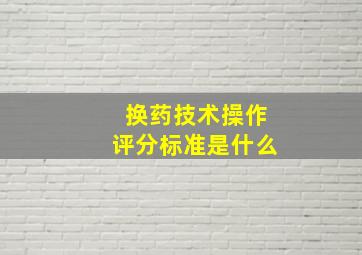 换药技术操作
评分标准是什么